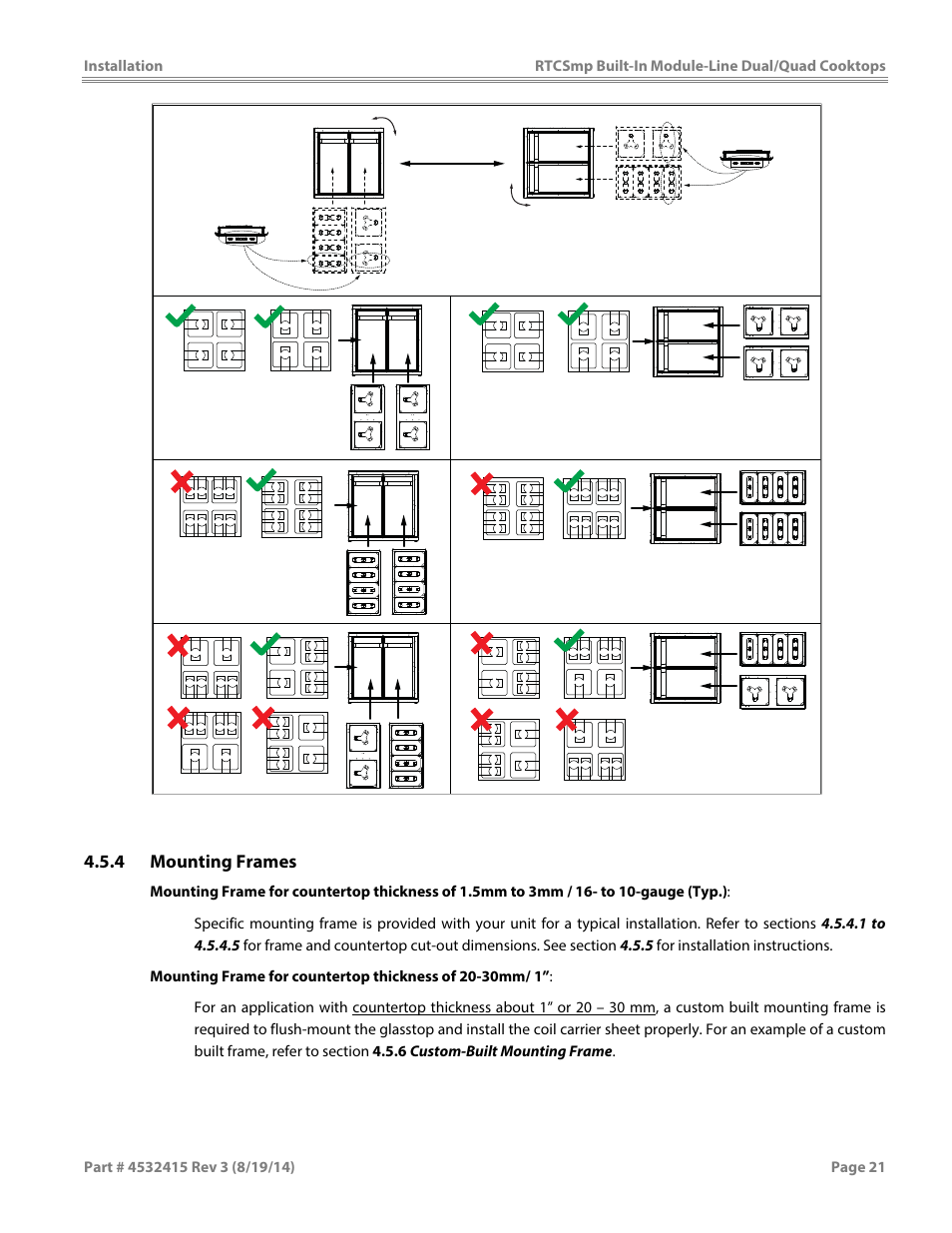 Installation

RTCSmp Built-In Module-Line Dual/Quad Cooktops

4.5.4 Mounting Frames

Mounting Frame for countertop thickness of 1.5mm to 3mm / 16- to 10-gauge (Typ.):

Specific mounting frame is provided with your unit for a typical installation. Refer to sections 4.5.4.1 to 4.5.4.5 for frame and countertop cut-out dimensions. See section 4.5.5 for installation instructions.

Mounting Frame for countertop thickness of 20-30mm/ 1":

For an application with countertop thickness about 1" or 20 – 30 mm, a custom built mounting frame is required to flush-mount the glasstop and install the coil carrier sheet properly. For an example of a custom built frame, refer to section 4.5.6 Custom-Built Mounting Frame.

Part # 4532415 Rev 3 (8/19/14)

Page 21